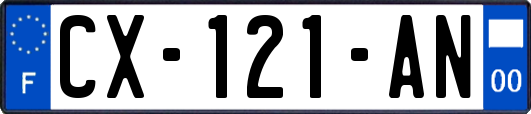 F
CX-121-AN
00